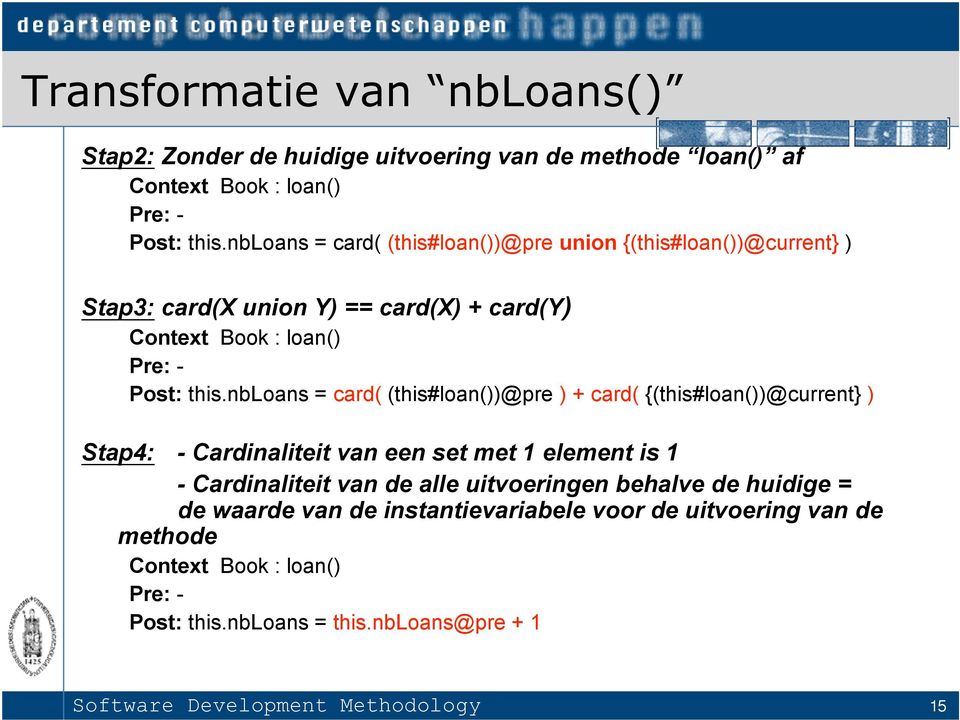 departement computerwetenschappen

Transformatie van “nbLoans()”

Stap2: Zonder de huidige uitvoering van de methode “loan()” af
Context Book : loan()
Pre: -
Post: this.nbLoans = card( (this#loan())@pre union {(this#loan())@current} )

Stap3: card(X union Y) == card(X) + card(Y)
Context Book : loan()
Pre: -
Post: this.nbLoans = card( (this#loan())@pre ) + card( {(this#loan())@current} )

Stap4: - Cardinaliteit van een set met 1 element is 1
- Cardinaliteit van de alle uitvoeringen behalve de huidige = de waarde van de instantievariabele voor de uitvoering van de methode
Context Book : loan()
Pre: -
Post: this.nbLoans = this.nbLoans@pre + 1

1425

Software Development Methodology 15